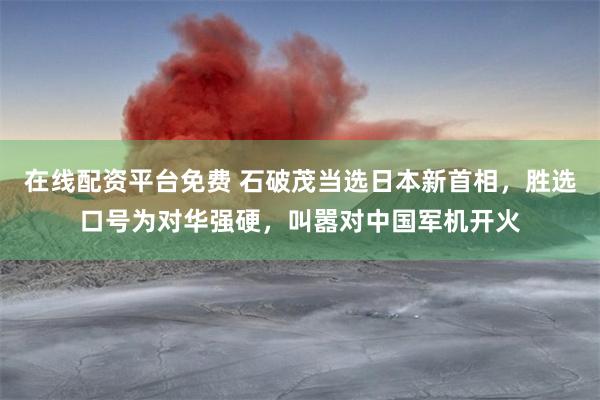 在线配资平台免费 石破茂当选日本新首相，胜选口号为对华强硬，叫嚣对中国军机开火